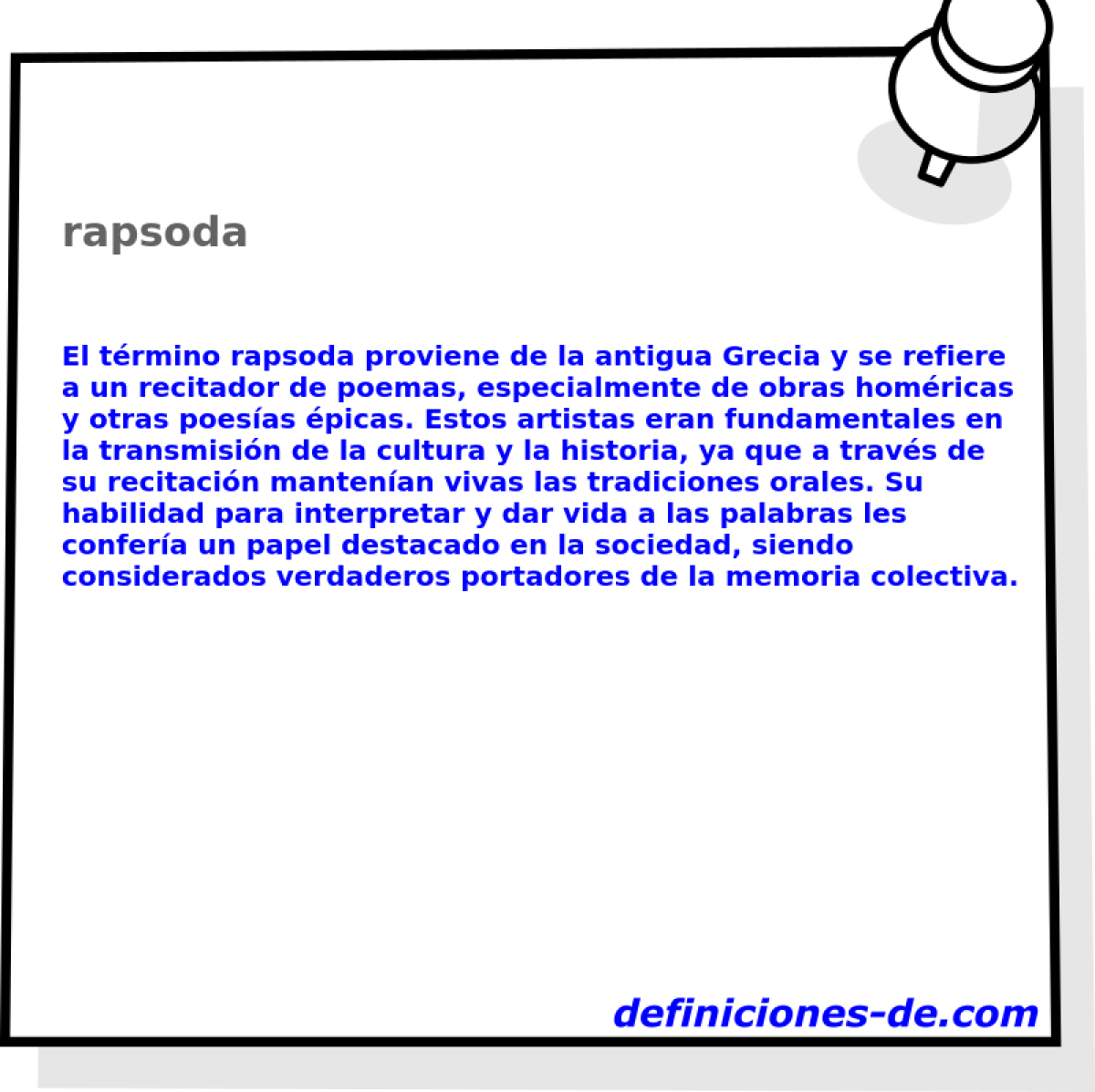 rapsoda

El término rapsoda proviene de la antigua Grecia y se refiere a un recitador de poemas, especialmente de obras homéricas y otras poesías épicas. Estos artistas eran fundamentales en la transmisión de la cultura y la historia, ya que a través de su recitación mantenían vivas las tradiciones orales. Su habilidad para interpretar y dar vida a las palabras les confería un papel destacado en la sociedad, siendo considerados verdaderos portadores de la memoria colectiva.

definiciones-de.com